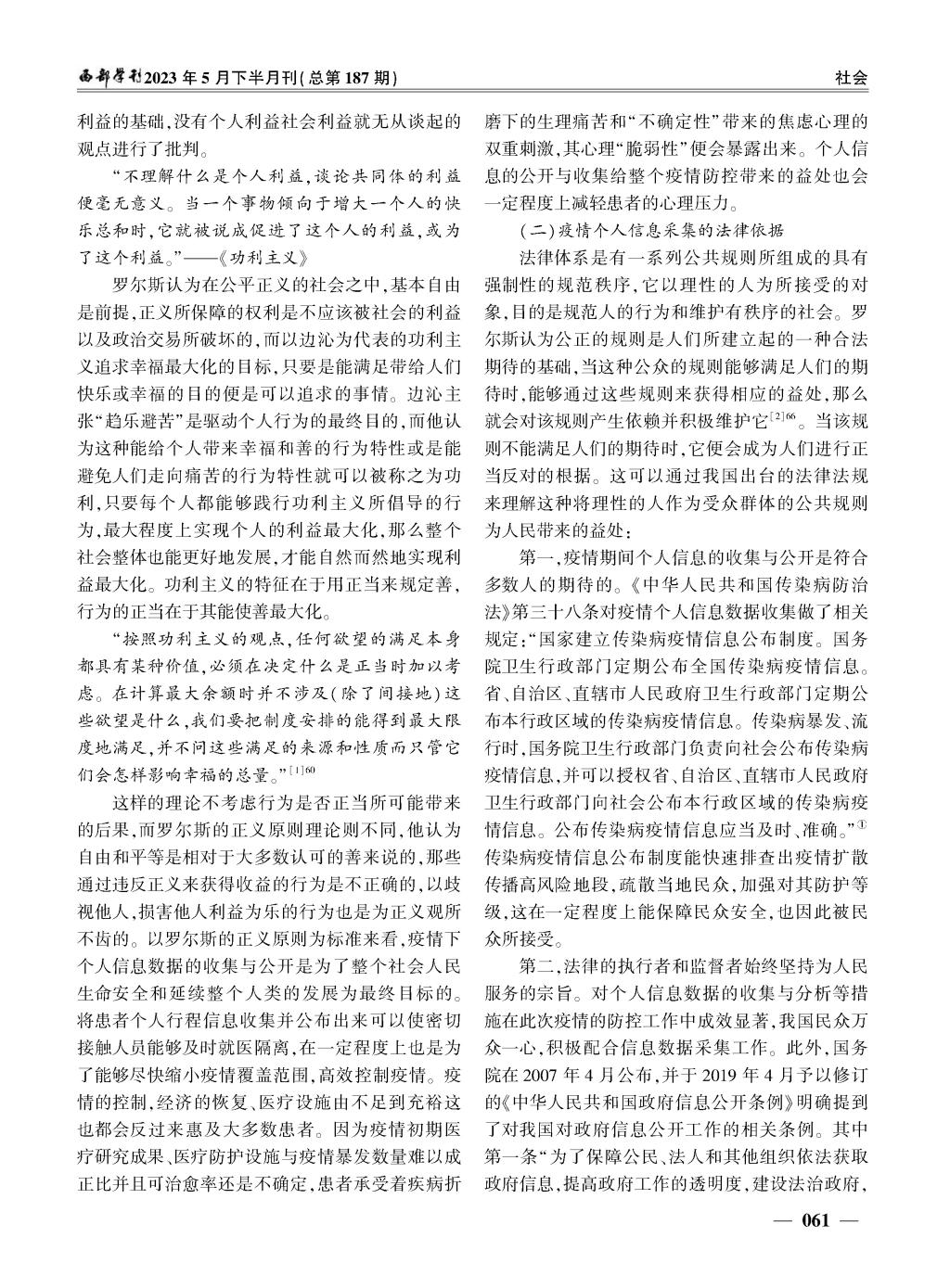 西部学刊2023年5月下半月刊(总第187期)

社会

利益的基础,没有个人利益社会利益就无从谈起的观点进行了批判。

“不理解什么是个人利益,谈论共同体的利益便毫无意义。当一个事物倾向于增大一个人的快乐总和时,它就被说成促进了这个人的利益,或为了这个利益。”——《功利主义》

罗尔斯认为在公平正义的社会之中,基本自由是前提,正义所保障的权利是不应该被社会的利益以及政治交易所破坏的,而以边沁为代表的功利主义追求幸福最大化的目标,只要是能满足带给人们快乐或幸福的目的便是可以追求的事情。边沁主张“趋乐避苦”是驱动个人行为的最终目的,而他认为这种能给个人带来幸福和善的行为特性或是能避免人们走向痛苦的行为特性就可以被称之为功利,只要每个人都能够践行功利主义所倡导的行为,最大程度上实现个人的利益最大化,那么整个社会整体也能更好地发展,才能自然而然地实现利益最大化。功利主义的特征在于用正当来规定善,行为的正当在于其能使善最大化。

“按照功利主义的观点,任何欲望的满足本身都具有某种价值,必须在决定什么是正当时加以考虑。在计算最大余额时并不涉及(除了间接地)这些欲望是什么,我们要把制度安排的能得到最大限度地满足,并不问这些满足的来源和性质而只管它们会怎样影响幸福的总量。”$^{[1]60}$

这样的理论不考虑行为是否正当所可能带来的后果,而罗尔斯的正义原则理论则不同,他认为自由和平等是相对于大多数认可的善来说的,那些通过违反正义来获得收益的行为是不正确的,以歧视他人,损害他人利益为乐的行为也是为正义观所不齿的。以罗尔斯的正义原则为标准来看,疫情下个人信息数据的收集与公开是为了整个社会人民生命安全和延续整个人类的发展为最终目标的。将患者个人行程信息收集并公布出来可以使密切接触人员能够及时就医隔离,在一定程度上也是为了能够尽快缩小疫情覆盖范围,高效控制疫情。疫情的控制,经济的恢复、医疗设施由不足到充裕这也都会反过来惠及大多数患者。因为疫情初期医疗研究成果、医疗防护设施与疫情暴发数量难以成正比并且可治愈率还是不确定,患者承受着疾病折磨下的生理痛苦和“不确定性”带来的焦虑心理的双重刺激,其心理“脆弱性”便会暴露出来。个人信息的公开与收集给整个疫情防控带来的益处也会一定程度上减轻患者的心理压力。

(二)疫情个人信息采集的法律依据

法律体系是有一系列公共规则所组成的具有强制性的规范秩序,它以理性的人为所接受的对象,目的是规范人的行为和维护有秩序的社会。罗尔斯认为公正的规则是人们所建立起的一种合法期待的基础,当这种公众的规则能够满足人们的期待时,能够通过这些规则来获得相应的益处,那么就会对该规则产生依赖并积极维护它$^{[2]66}$。当该规则不能满足人们的期待时,它便会成为人们进行正当反对的根据。这可以通过我国出台的法律法规来理解这种将理性的人作为受众群体的公共规则为人民带来的益处:

第一,疫情期间个人信息的收集与公开是符合多数人的期待的。《中华人民共和国传染病防治法》第三十八条对疫情个人信息数据收集做了相关规定:“国家建立传染病疫情信息公布制度。国务院卫生行政部门定期公布全国传染病疫情信息。省、自治区、直辖市人民政府卫生行政部门定期公布本行政区域的传染病疫情信息。传染病暴发、流行时,国务院卫生行政部门负责向社会公布传染病疫情信息,并可以授权省、自治区、直辖市人民政府卫生行政部门向社会公布本行政区域的传染病疫情信息。公布传染病疫情信息应当及时、准确。”$^{①}$传染病疫情信息公布制度能快速排查出疫情扩散传播高风险地段,疏散当地民众,加强对其防护等级,这在一定程度上能保障民众安全,也因此被民众所接受。

第二,法律的执行者和监督者始终坚持为人民服务的宗旨。对个人信息数据的收集与分析等措施在此次疫情的防控工作中成效显著,我国民众万众一心,积极配合信息数据采集工作。此外,国务院在2007年4月公布,并于2019年4月予以修订的《中华人民共和国政府信息公开条例》明确提到了对我国对政府信息公开工作的相关条例。其中第一条“为了保障公民、法人和其他组织依法获取政府信息,提高政府工作的透明度,建设法治政府,

— 061 —